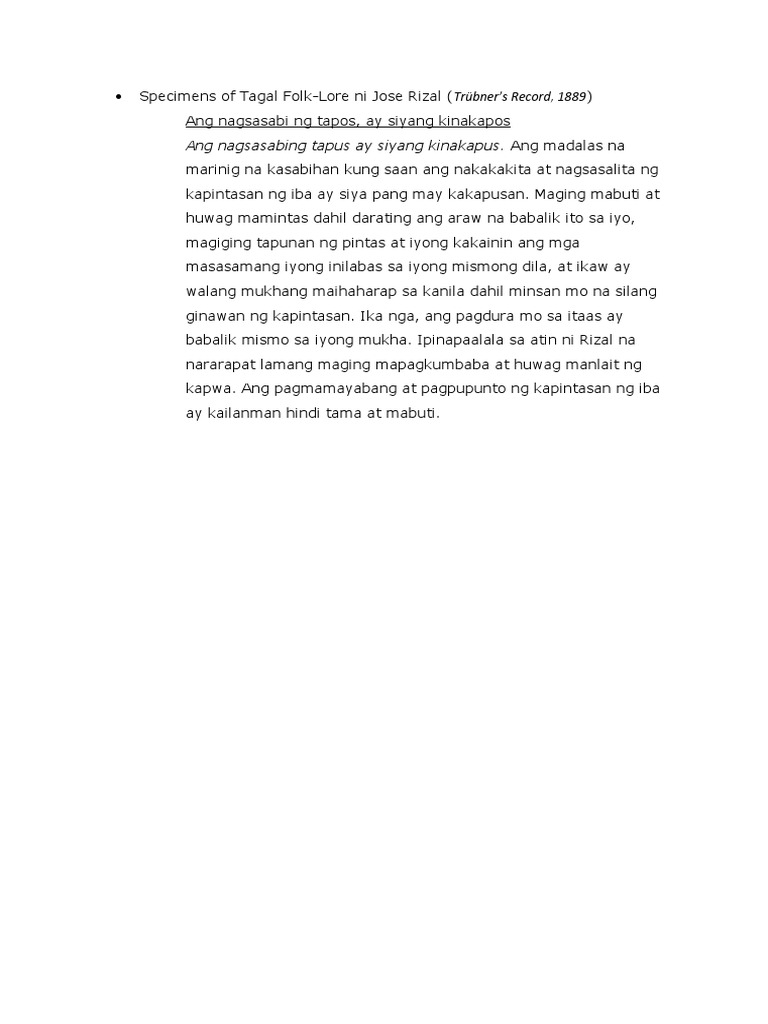 • Specimens of Tagal Folk-Lore ni Jose Rizal (Trübner's Record, 1889)

Ang nagsasabi ng tapos, ay siyang kinakapos

Ang nagsasabing tapus ay siyang kinakapus. Ang madalas na marinig na kasabihan kung saan ang nakakakita at nagsasalita ng kapintasan ng iba ay siya pang may kakapusan. Maging mabuti at huwag mamintas dahil darating ang araw na babalik ito sa iyo, magiging tapunan ng pintas at iyong kakainin ang mga masasamang iyong inilabas sa iyong mismong dila, at ikaw ay walang mukhang maihaharap sa kanila dahil minsan mo na silang ginawan ng kapintasan. Ika nga, ang pagdura mo sa itaas ay babalik mismo sa iyong mukha. Ipinapaalala sa atin ni Rizal na nararapat lamang maging mapagkumbaba at huwag manlait ng kapwa. Ang pagmamayabang at pagpupunto ng kapintasan ng iba ay kailanman hindi tama at mabuti.